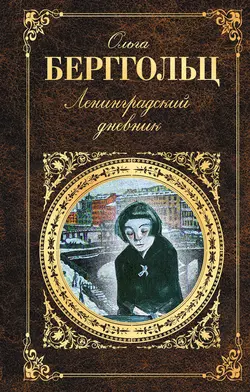 Ольга
БЕРГГОЛЬЦ
Ленинградский дневник